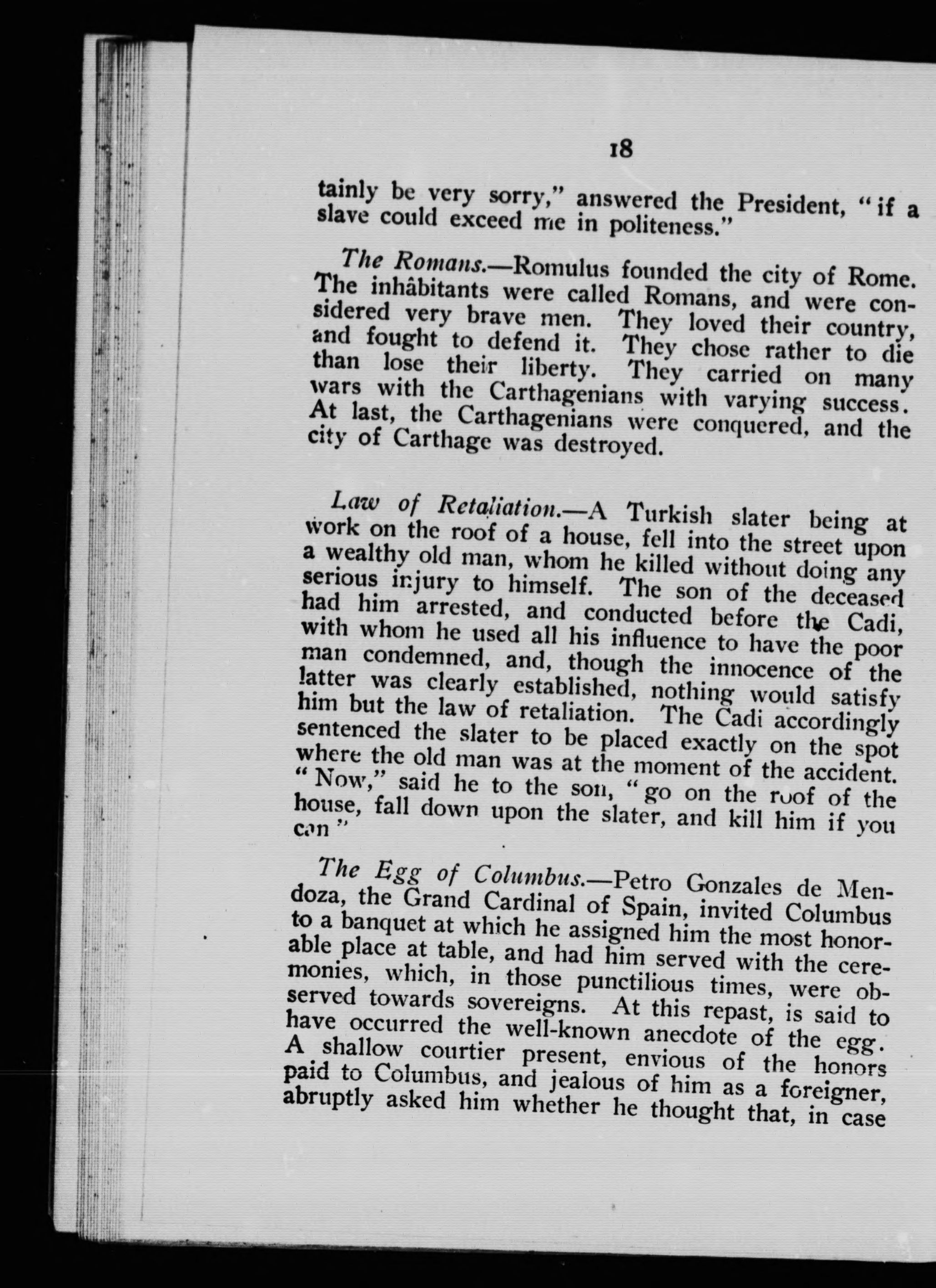 18

tainly be very sorry," answered the President, "if a slave could exceed me in politeness."

The Romans.—Romulus founded the city of Rome. The inhâbitants were called Romans, and were considered very brave men. They loved their country, and fought to defend it. They chose rather to die than lose their liberty. They carried on many wars with the Carthagenians with varying success. At last, the Carthagenians were conquered, and the city of Carthage was destroyed.

Law of Retaliation.—A Turkish slater being at work on the roof of a house, fell into the street upon a wealthy old man, whom he killed without doing any serious injury to himself. The son of the deceased had him arrested, and conducted before the Cadi, with whom he used all his influence to have the poor man condemned, and, though the innocence of the latter was clearly established, nothing would satisfy him but the law of retaliation. The Cadi accordingly sentenced the slater to be placed exactly on the spot where the old man was at the moment of the accident. "Now," said he to the son, "go on the roof of the house, fall down upon the slater, and kill him if you can"

The Egg of Columbus.—Petro Gonzales de Mendoza, the Grand Cardinal of Spain, invited Columbus to a banquet at which he assigned him the most honorable place at table, and had him served with the ceremonies, which, in those punctilious times, were observed towards sovereigns. At this repast, is said to have occurred the well-known anecdote of the egg. A shallow courtier present, envious of the honors paid to Columbus, and jealous of him as a foreigner, abruptly asked him whether he thought that, in case